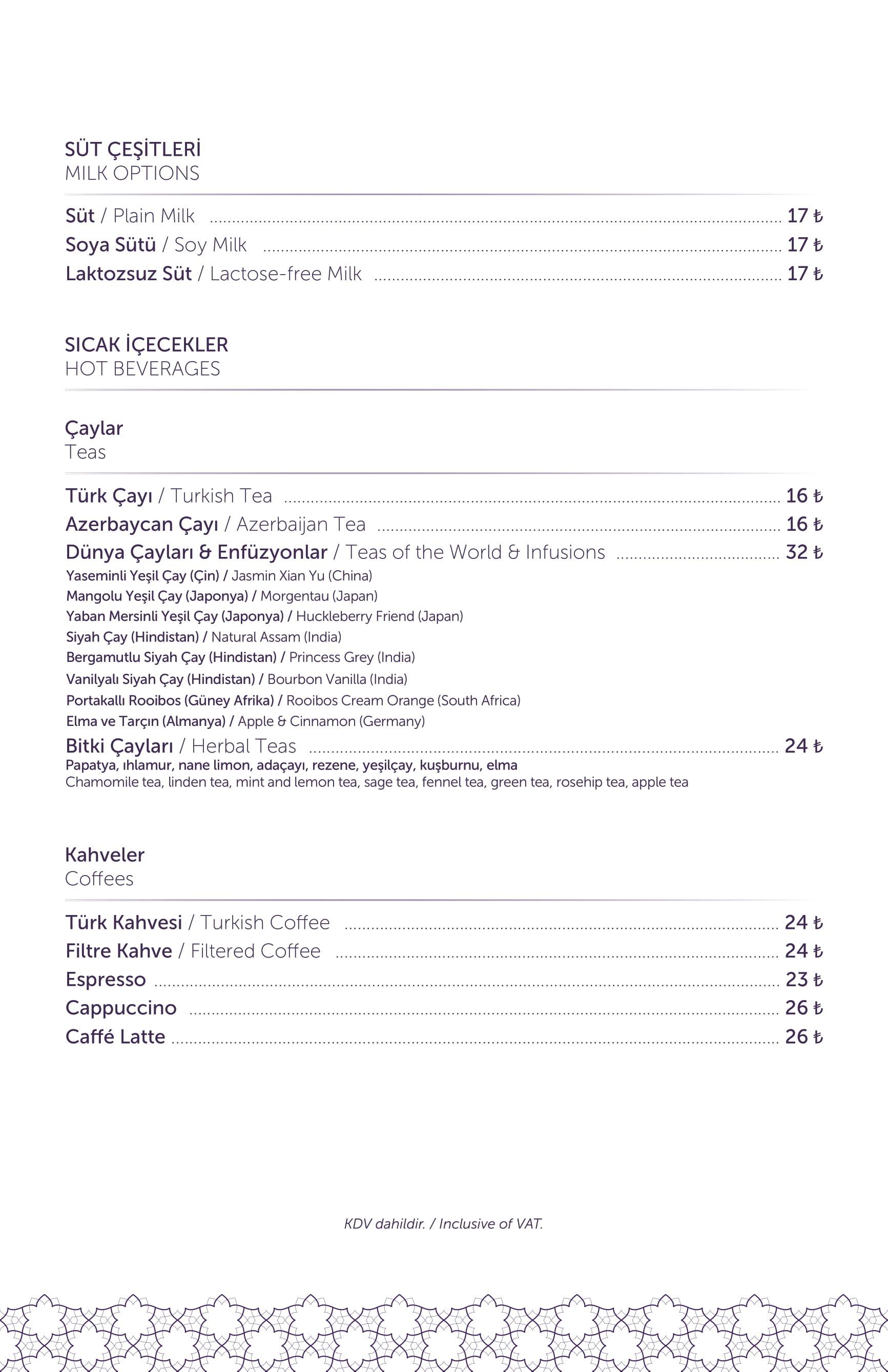 SÜT ÇEŞİTLERİ
MILK OPTIONS

Süt / Plain Milk ........ 17 ₺
Soya Sütü / Soy Milk ........ 17 ₺
Laktozsuz Süt / Lactose-free Milk ........ 17 ₺

SICAK İÇECEKLER
HOT BEVERAGES

Çaylar
Teas

Türk Çayı / Turkish Tea ........ 16 ₺
Azerbaycan Çayı / Azerbaijan Tea ........ 16 ₺
Dünya Çayları & Enfüzyonlar / Teas of the World & Infusions ........ 32 ₺
Yaseminli Yeşil Çay (Çin) / Jasmin Xian Yu (China)
Mangolu Yeşil Çay (Japonya) / Morgentau (Japan)
Yaban Mersinli Yeşil Çay (Japonya) / Huckleberry Friend (Japan)
Siyah Çay (Hindistan) / Natural Assam (India)
Bergamutlu Siyah Çay (Hindistan) / Princess Grey (India)
Vanilyalı Siyah Çay (Hindistan) / Bourbon Vanilla (India)
Portakallı Rooibos (Güney Afrika) / Rooibos Cream Orange (South Africa)
Elma ve Tarçın (Almanya) / Apple & Cinnamon (Germany)
Bitki Çayları / Herbal Teas ........ 24 ₺
Papatya, ıhlamur, nane limon, adaçayı, rezene, yeşilçay, kuşburnu, elma
Chamomile tea, linden tea, mint and lemon tea, sage tea, fennel tea, green tea, rosehip tea, apple tea

Kahveler
Coffees

Türk Kahvesi / Turkish Coffee ........ 24 ₺
Filtre Kahve / Filtered Coffee ........ 24 ₺
Espresso ........ 23 ₺
Cappuccino ........ 26 ₺
Caffé Latte ........ 26 ₺

KDV dahildir. / Inclusive of VAT.